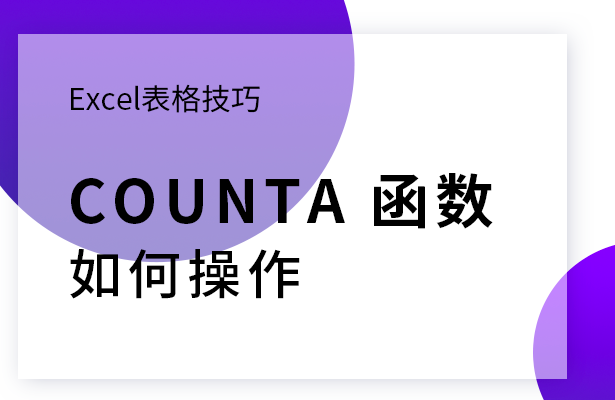 Excel表格技巧

COUNTA 函数
如何操作